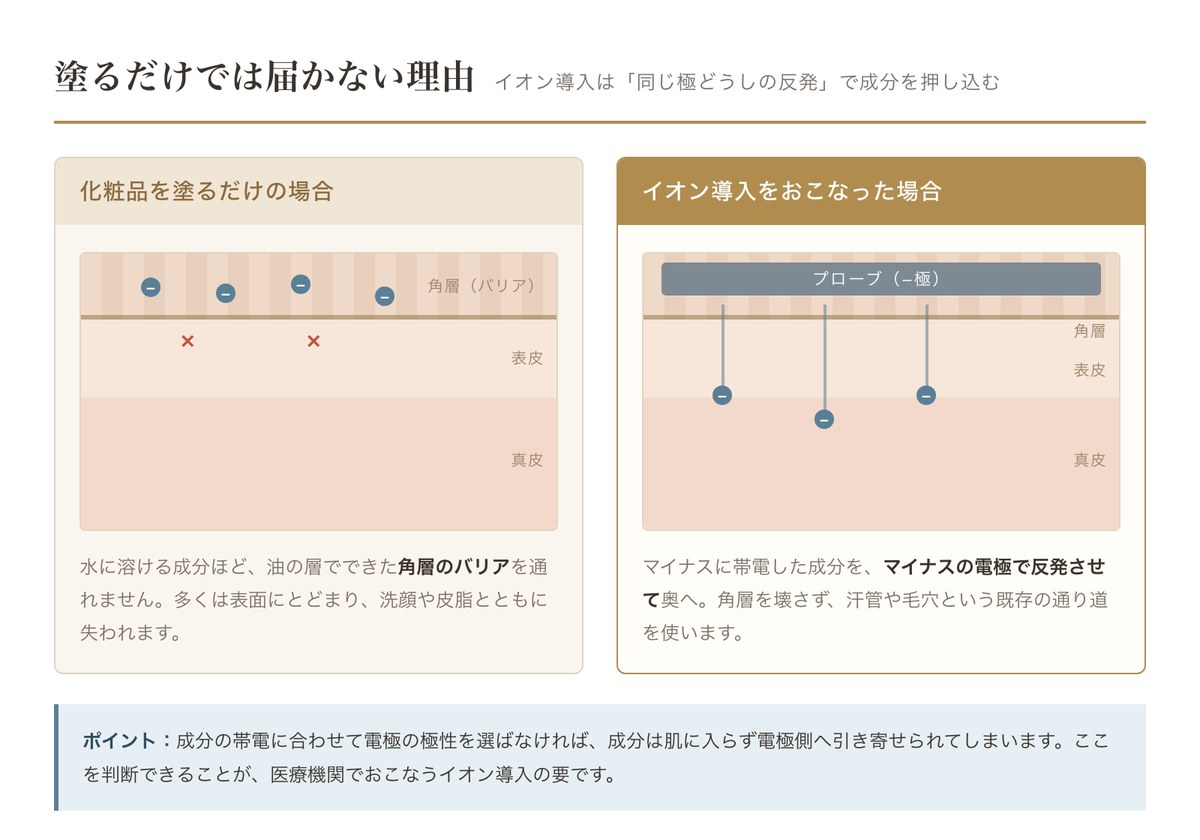 塗るだけでは届かない理由 イオン導入は「同じ極どうしの反発」で成分を押し込む

化粧品を塗るだけの場合

− − − −
角層（バリア）
× ×
表皮
真皮

水に溶ける成分ほど、油の層でできた角層のバリアを通れません。多くは表面にとどまり、洗顔や皮脂とともに失われます。

イオン導入をおこなった場合

プローブ（−極）
角層
表皮
− − −
真皮

マイナスに帯電した成分を、マイナスの電極で反発させて奥へ。角層を壊さず、汗管や毛穴という既存の通り道を使います。

ポイント：成分の帯電に合わせて電極の極性を選ばなければ、成分は肌に入らず電極側へ引き寄せられてしまいます。ここを判断できることが、医療機関でおこなうイオン導入の要です。